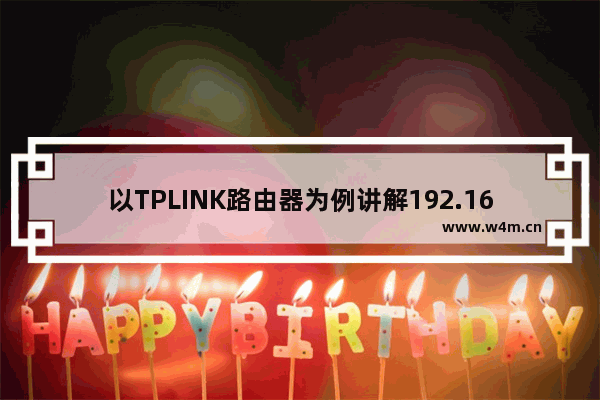 以TPLINK路由器为例讲解192.16

www.w4m.cn

HAPPY BIRTHDAY